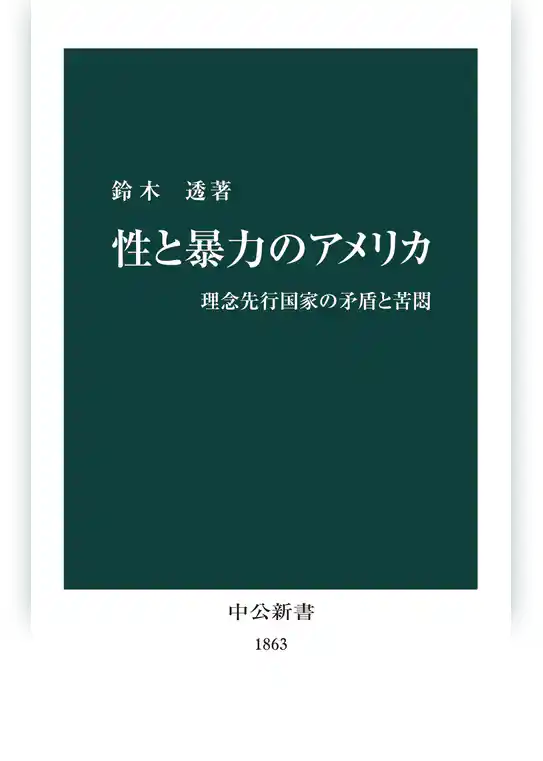 鈴木　透著

性と暴力のアメリカ

理念先行国家の矛盾と苦悶

中公新書

1863